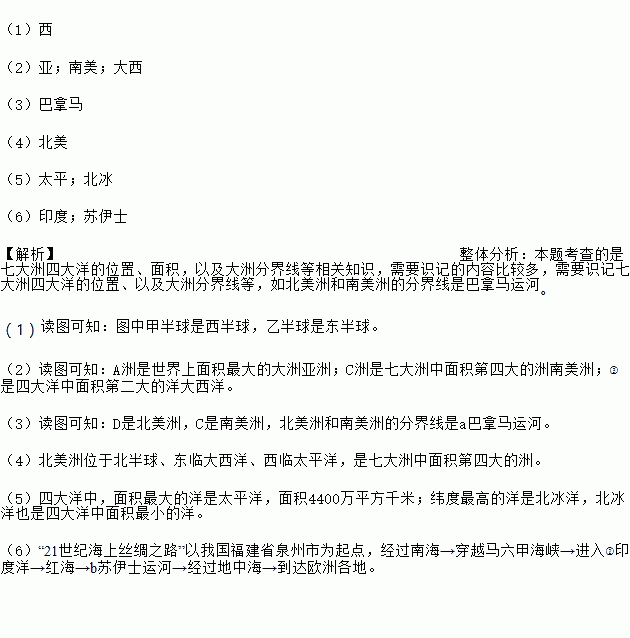 （1）西

（2）亚；南美；大西

（3）巴拿马

（4）北美

（5）太平；北冰

（6）印度；苏伊士

【解析】 整体分析：本题考查的是七大洲四大洋的位置、面积，以及大洲分界线等相关知识，需要识记的内容比较多，需要识记七大洲四大洋的位置、以及大洲分界线等，如北美洲和南美洲的分界线是巴拿马运河。

（1）读图可知：图中甲半球是西半球，乙半球是东半球。

（2）读图可知：A洲是世界上面积最大的大洲亚洲；C洲是七大洲中面积第四大的洲南美洲；②是四大洋中面积第二大的洋大西洋。

（3）读图可知：D是北美洲，C是南美洲，北美洲和南美洲的分界线是a巴拿马运河。

（4）北美洲位于北半球、东临大西洋、西临太平洋，是七大洲中面积第四大的洲。

（5）四大洋中，面积最大的洋是太平洋，面积4400万平方千米；纬度最高的洋是北冰洋，北冰洋也是四大洋中面积最小的洋。

（6）“21世纪海上丝绸之路”以我国福建省泉州市为起点，经过南海→穿越马六甲海峡→进入①印度洋→红海→b苏伊士运河→经过地中海→到达欧洲各地。